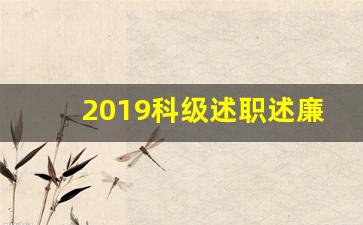 2019科级述职述廉